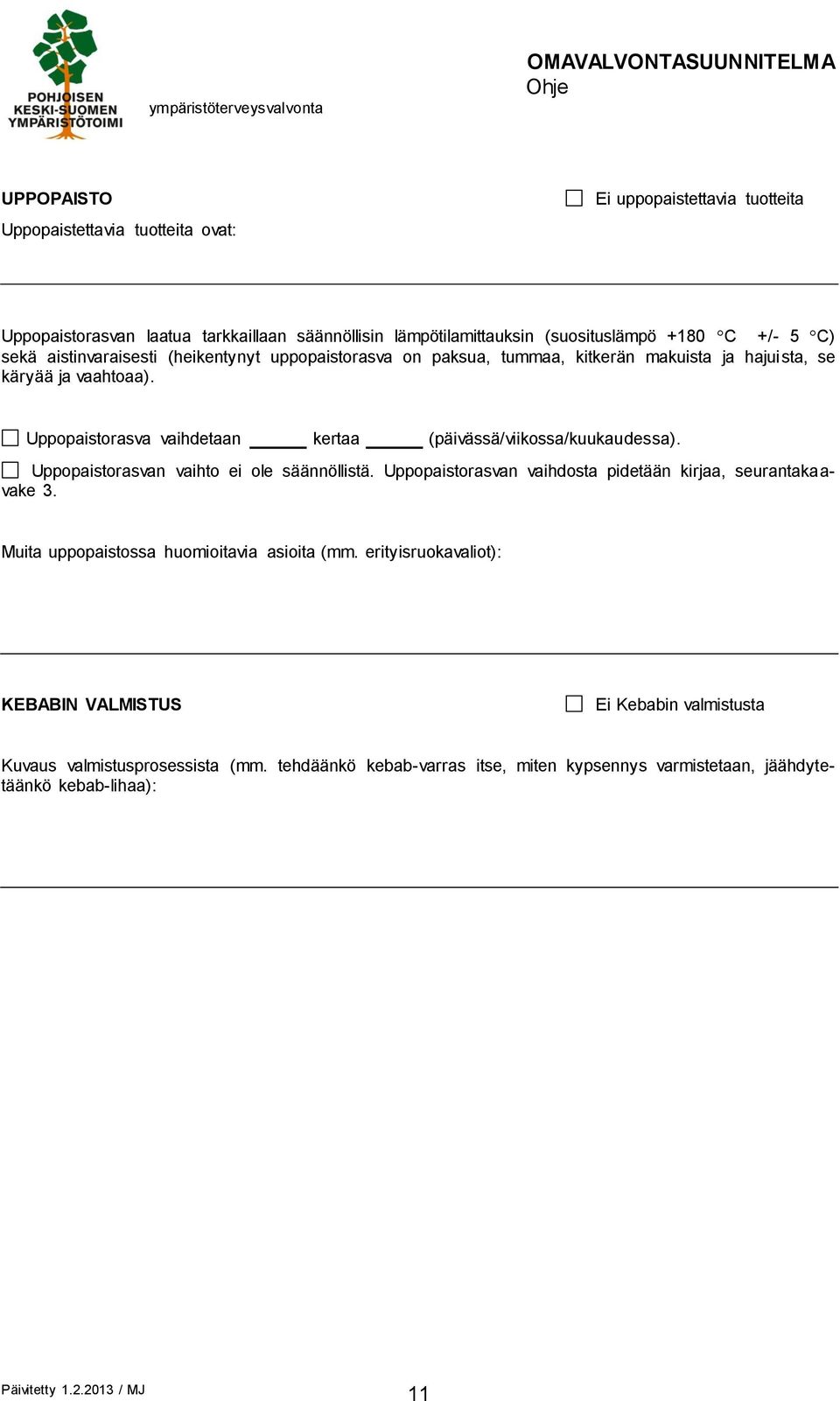 POHJOISEN KESKI-SUOMEN YMPÄRISTÖTOIMI

ympäristöterveysvalvonta

OMAVALVONTASUUNNITELMA
Ohje

UPPOPAISTO

☐ Ei uppopaistettavia tuotteita

Uppopaistettavia tuotteita ovat:

Uppopaistorasvan laatua tarkkaillaan säännöllisin lämpötilamittauksin (suosituslämpö +180 °C +/- 5 °C) sekä aistinvaraisesti (heikentynyt uppopaistorasva on paksua, tummaa, kitkerän makuista ja hajuista, se käryää ja vaahtoaa).

☐ Uppopaistorasva vaihdetaan ______ kertaa ______ (päivässä/viikossa/kuukaudessa).

☐ Uppopaistorasvan vaihto ei ole säännöllistä. Uppopaistorasvan vaihdosta pidetään kirjaa, seurantakaavake 3.

Muita uppopaistossa huomioitavia asioita (mm. erityisruokavaliot):

KEBABIN VALMISTUS

☐ Ei Kebabin valmistusta

Kuvaus valmistusprosessista (mm. tehdäänkö kebab-varras itse, miten kypsennys varmistetaan, jäähdytetäänkö kebab-lihaa):

Päivitetty 1.2.2013 / MJ

11